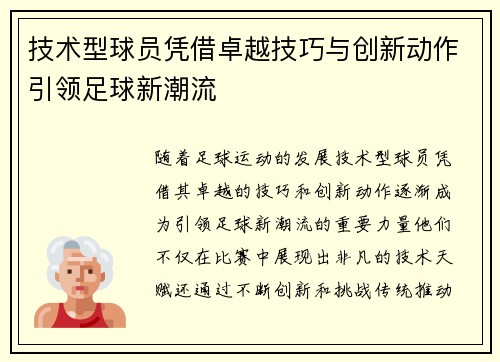 技术型球员凭借卓越技巧与创新动作引领足球新潮流

随着足球运动的发展技术型球员凭借其卓越的技巧和创新动作逐渐成为引领足球新潮流的重要力量他们不仅在比赛中展现出非凡的技术天赋还通过不断创新和挑战传统推动